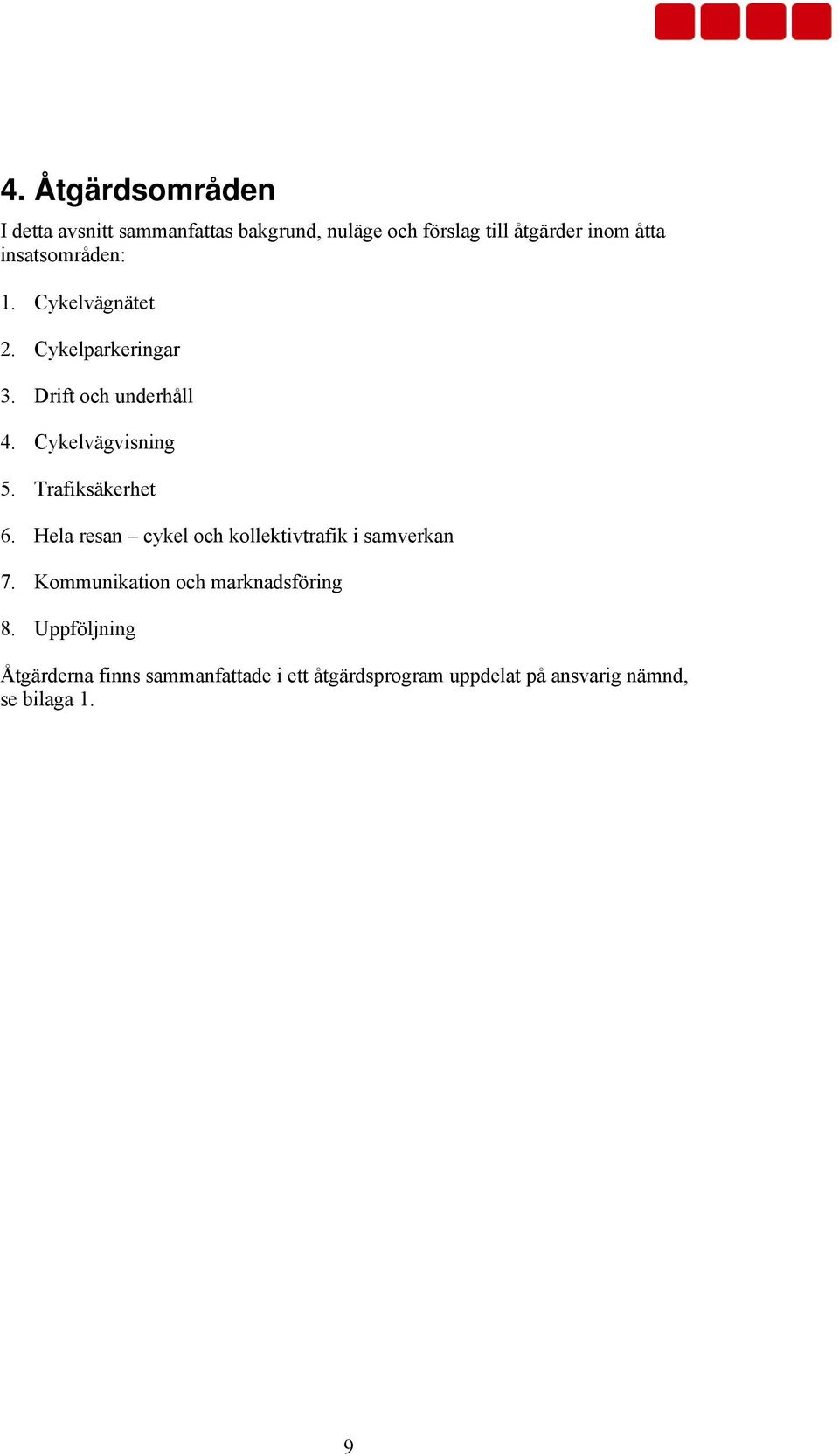 4. Åtgärdsområden

I detta avsnitt sammanfattas bakgrund, nuläge och förslag till åtgärder inom åtta insatsområden:

1. Cykelvägnätet
2. Cykelparkeringar
3. Drift och underhåll
4. Cykelvägvisning
5. Trafiksäkerhet
6. Hela resan – cykel och kollektivtrafik i samverkan
7. Kommunikation och marknadsföring
8. Uppföljning

Åtgärderna finns sammanfattade i ett åtgärdsprogram uppdelat på ansvarig nämnd, se bilaga 1.

9